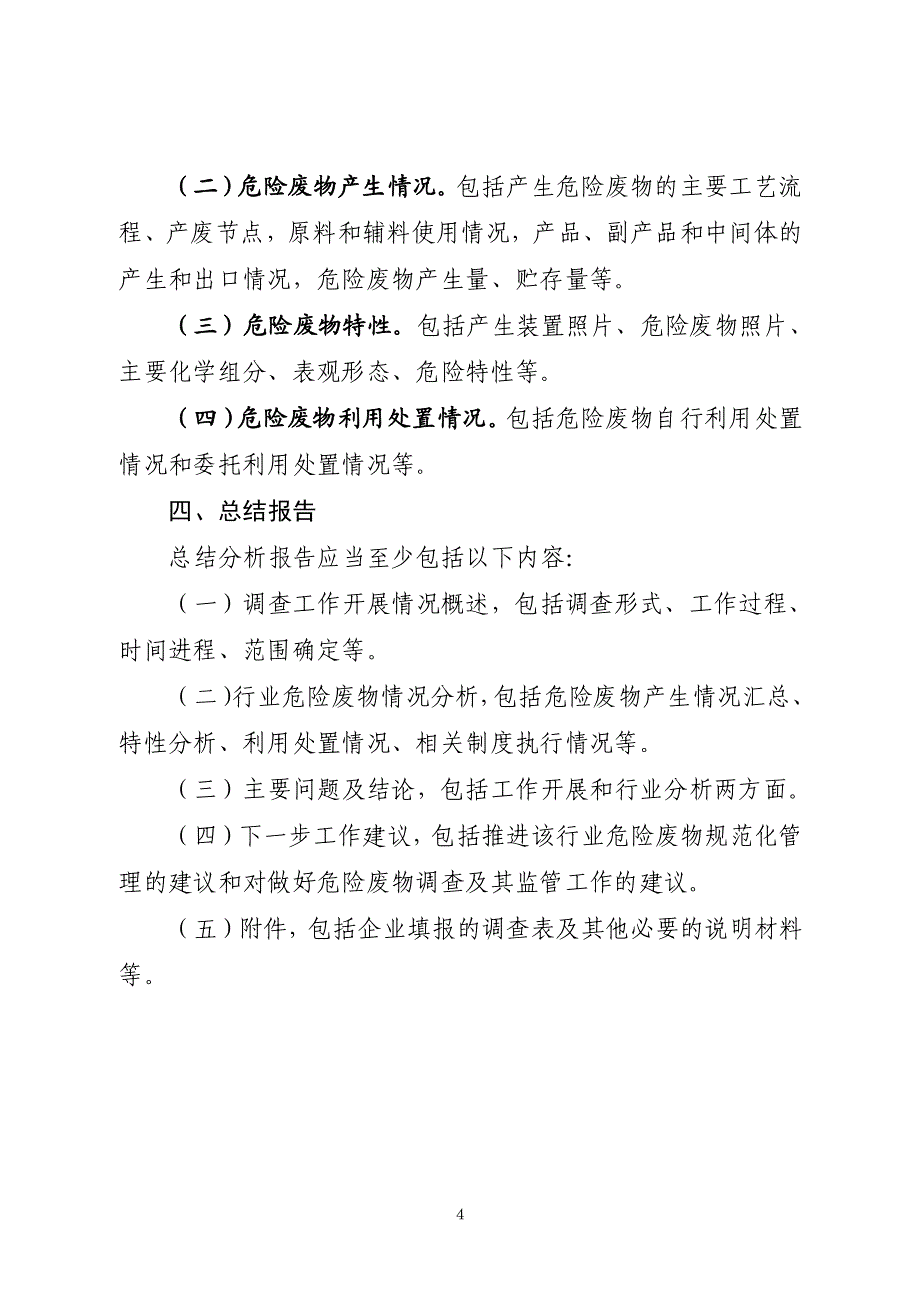 （二）危险废物产生情况。包括产生危险废物的主要工艺流程、产废节点，原料和辅料使用情况，产品、副产品和中间体的产生和出口情况，危险废物产生量、贮存量等。

（三）危险废物特性。包括产生装置照片、危险废物照片、主要化学组分、表观形态、危险特性等。

（四）危险废物利用处置情况。包括危险废物自行利用处置情况和委托利用处置情况等。

四、总结报告

总结分析报告应当至少包括以下内容:

（一）调查工作开展情况概述，包括调查形式、工作过程、时间进程、范围确定等。

（二）行业危险废物情况分析，包括危险废物产生情况汇总、特性分析、利用处置情况、相关制度执行情况等。

（三）主要问题及结论，包括工作开展和行业分析两方面。

（四）下一步工作建议，包括推进该行业危险废物规范化管理的建议和对做好危险废物调查及其监管工作的建议。

（五）附件，包括企业填报的调查表及其他必要的说明材料等。

4